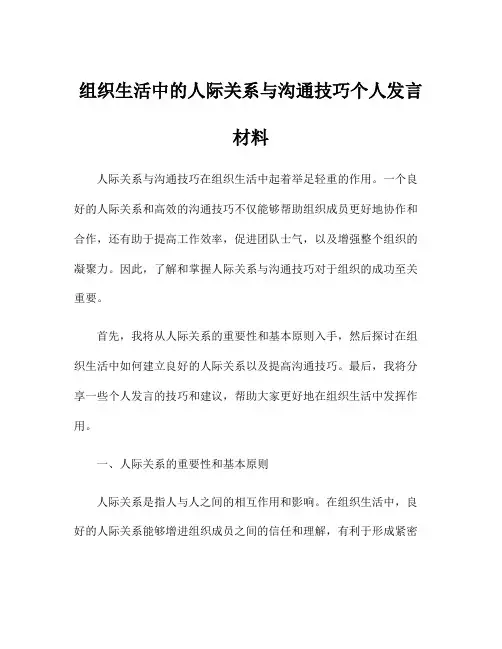 组织生活中的人际关系与沟通技巧个人发言材料

人际关系与沟通技巧在组织生活中起着举足轻重的作用。一个良好的人际关系和高效的沟通技巧不仅能够帮助组织成员更好地协作和合作，还有助于提高工作效率，促进团队士气，以及增强整个组织的凝聚力。因此，了解和掌握人际关系与沟通技巧对于组织的成功至关重要。

首先，我将从人际关系的重要性和基本原则入手，然后探讨在组织生活中如何建立良好的人际关系以及提高沟通技巧。最后，我将分享一些个人发言的技巧和建议，帮助大家更好地在组织生活中发挥作用。

一、人际关系的重要性和基本原则

人际关系是指人与人之间的相互作用和影响。在组织生活中，良好的人际关系能够增进组织成员之间的信任和理解，有利于形成紧密